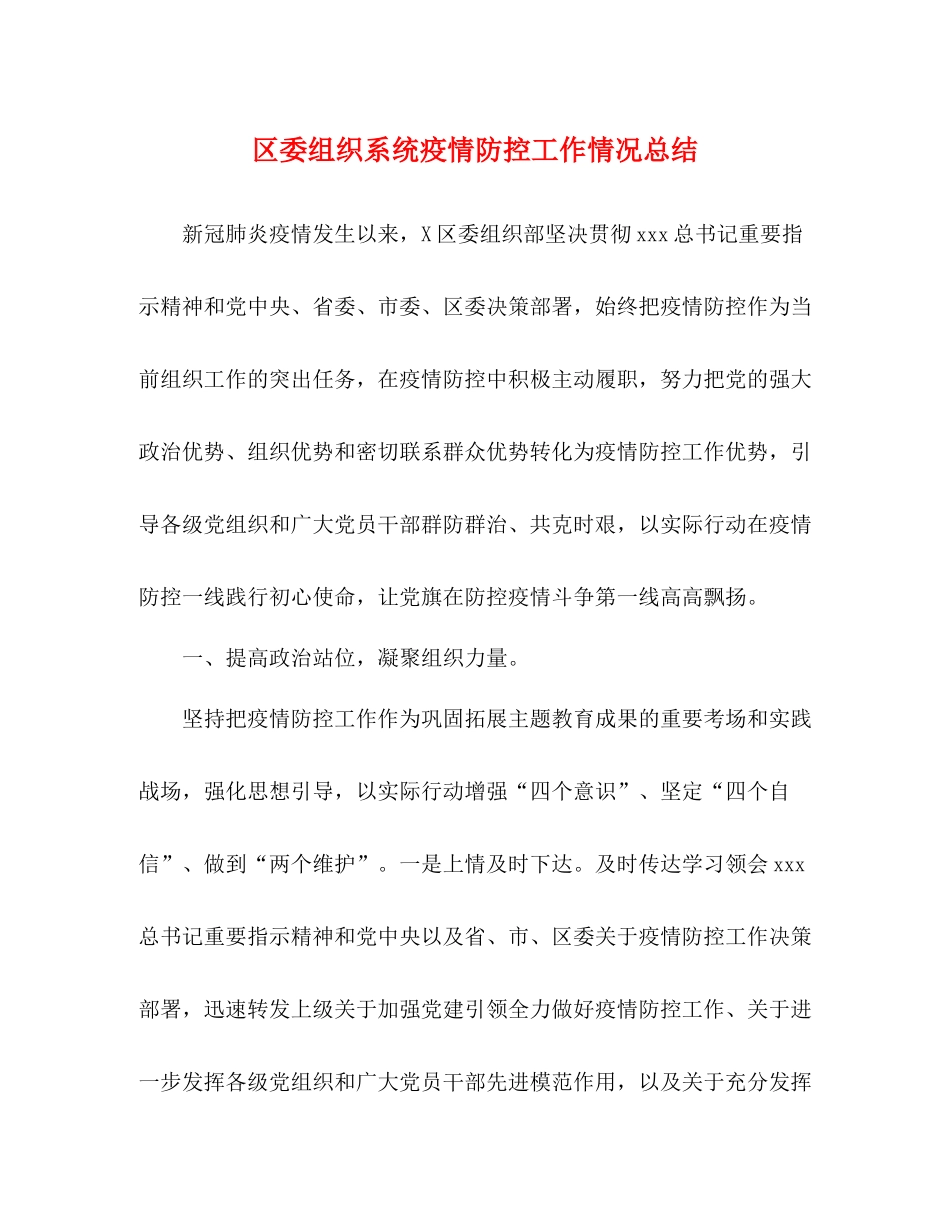 区委组织系统疫情防控工作情况总结

新冠肺炎疫情发生以来，X区委组织部坚决贯彻xxx总书记重要指示精神和党中央、省委、市委、区委决策部署，始终把疫情防控作为当前组织工作的突出任务，在疫情防控中积极主动履职，努力把党的强大政治优势、组织优势和密切联系群众优势转化为疫情防控工作优势，引导各级党组织和广大党员干部群防群治、共克时艰，以实际行动在疫情防控一线践行初心使命，让党旗在防控疫情斗争第一线高高飘扬。

一、提高政治站位，凝聚组织力量。

坚持把疫情防控工作作为巩固拓展主题教育成果的重要考场和实践战场，强化思想引导，以实际行动增强“四个意识”、坚定“四个自信”、做到“两个维护”。一是上情及时下达。及时传达学习领会xxx总书记重要指示精神和党中央以及省、市、区委关于疫情防控工作决策部署，迅速转发上级关于加强党建引领全力做好疫情防控工作、关于进一步发挥各级党组织和广大党员干部先进模范作用，以及关于充分发挥